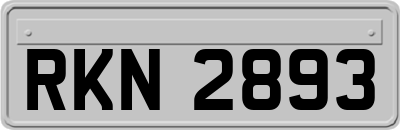 RKN 2893